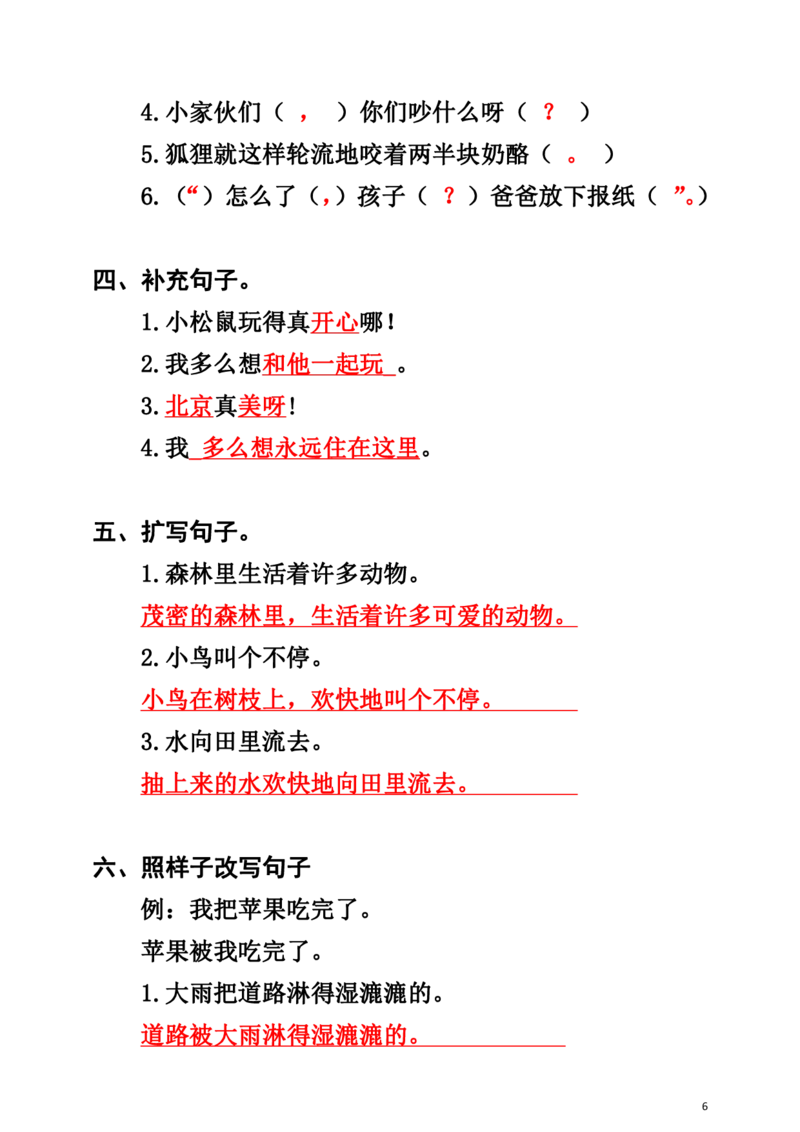 4.小家伙们（ ， ）你们吵什么呀（ ？ ）

5.狐狸就这样轮流地咬着两半块奶酪（ 。 ）

6.（“）怎么了（，）孩子（ ？ ）爸爸放下报纸（ ”。）

四、补充句子。

1.小松鼠玩得真开心哪！

2.我多么想和他一起玩 。

3.北京真美呀！

4.我 多么想永远住在这里。

五、扩写句子。

1.森林里生活着许多动物。

茂密的森林里，生活着许多可爱的动物。

2.小鸟叫个不停。

小鸟在树枝上，欢快地叫个不停。

3.水向田里流去。

抽上来的水欢快地向田里流去。

六、照样子改写句子

例：我把苹果吃完了。

苹果被我吃完了。

1.大雨把道路淋得湿漉漉的。

道路被大雨淋得湿漉漉的。

6